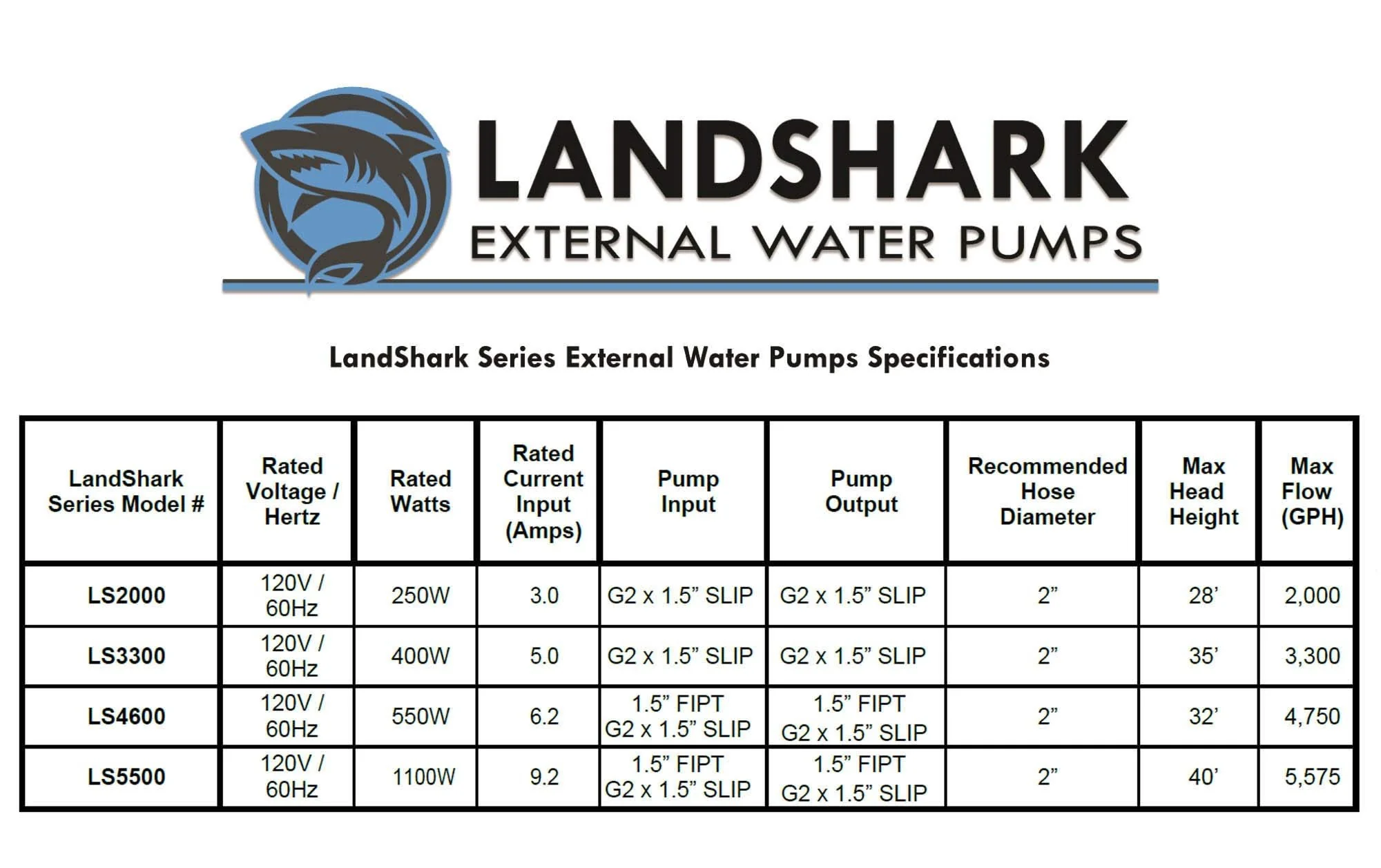 LANDSHARK
EXTERNAL WATER PUMPS

LandShark Series External Water Pumps Specifications

| LandShark Series Model # | Rated Voltage / Hertz | Rated Watts | Rated Current Input (Amps) | Pump Input | Pump Output | Recommended Hose Diameter | Max Head Height | Max Flow (GPH) |
|---|---|---|---|---|---|---|---|---|
| LS2000 | 120V / 60Hz | 250W | 3.0 | G2 x 1.5" SLIP | G2 x 1.5" SLIP | 2" | 28' | 2,000 |
| LS3300 | 120V / 60Hz | 400W | 5.0 | G2 x 1.5" SLIP | G2 x 1.5" SLIP | 2" | 35' | 3,300 |
| LS4600 | 120V / 60Hz | 550W | 6.2 | 1.5" FIPT G2 x 1.5" SLIP | 1.5" FIPT G2 x 1.5" SLIP | 2" | 32' | 4,750 |
| LS5500 | 120V / 60Hz | 1100W | 9.2 | 1.5" FIPT G2 x 1.5" SLIP | 1.5" FIPT G2 x 1.5" SLIP | 2" | 40' | 5,575 |